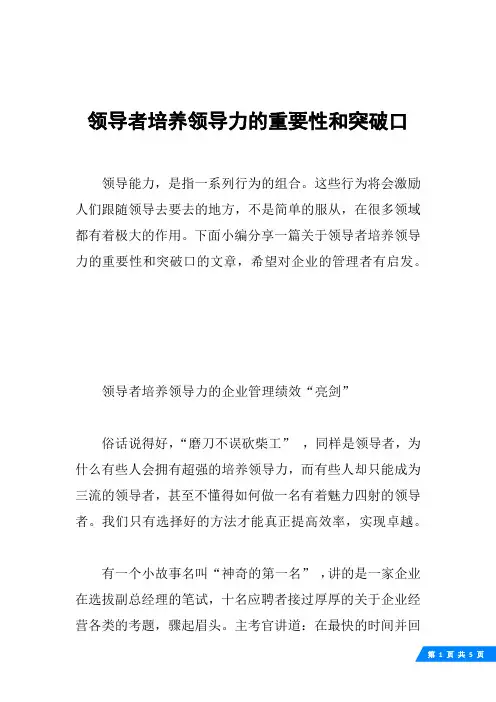 领导者培养领导力的重要性和突破口

领导能力，是指一系列行为的组合。这些行为将会激励人们跟随领导去要去的地方，不是简单的服从，在很多领域都有着极大的作用。下面小编分享一篇关于领导者培养领导力的重要性和突破口的文章，希望对企业的管理者有启发。

领导者培养领导力的企业管理绩效“亮剑”

俗话说得好，“磨刀不误砍柴工”，同样是领导者，为什么有些人会拥有超强的培养领导力，而有些人却只能成为三流的领导者，甚至不懂得如何做一名有着魅力四射的领导者。我们只有选择好的方法才能真正提高效率，实现卓越。

有一个小故事名叫“神奇的第一名”，讲的是一家企业在选拔副总经理的笔试，十名应聘者接过厚厚的关于企业经营各类的考题，骤起眉头。主考官讲道：在最快的时间并回

第 1 页 共 5 页